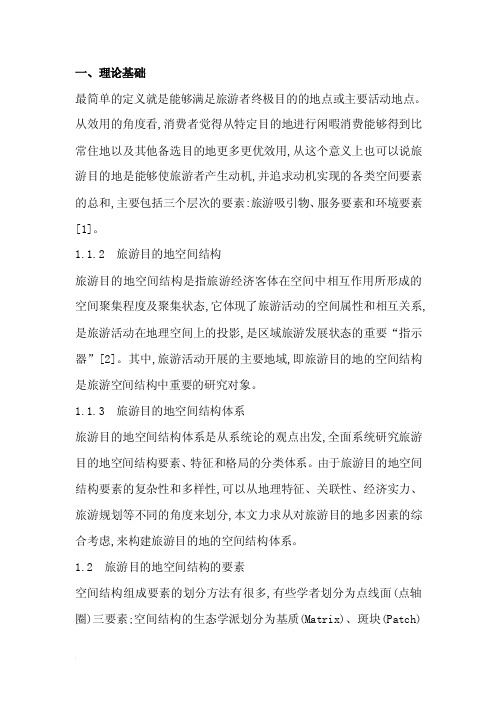 一、理论基础

最简单的定义就是能够满足旅游者终极目的的地点或主要活动地点。从效用的角度看,消费者觉得从特定目的地进行闲暇消费能够得到比常住地以及其他备选目的地更多更优效用,从这个意义上也可以说旅游目的地是能够使旅游者产生动机,并追求动机实现的各类空间要素的总和,主要包括三个层次的要素:旅游吸引物、服务要素和环境要素[1]。

1.1.2　旅游目的地空间结构

旅游目的地空间结构是指旅游经济客体在空间中相互作用所形成的空间聚集程度及聚集状态,它体现了旅游活动的空间属性和相互关系,是旅游活动在地理空间上的投影,是区域旅游发展状态的重要“指示器”[2]。其中,旅游活动开展的主要地域,即旅游目的地的空间结构是旅游空间结构中重要的研究对象。

1.1.3　旅游目的地空间结构体系

旅游目的地空间结构体系是从系统论的观点出发,全面系统研究旅游目的地空间结构要素、特征和格局的分类体系。由于旅游目的地空间结构要素的复杂性和多样性,可以从地理特征、关联性、经济实力、旅游规划等不同的角度来划分,本文力求从对旅游目的地多因素的综合考虑,来构建旅游目的地的空间结构体系。

1.2　旅游目的地空间结构的要素

空间结构组成要素的划分方法有很多,有些学者划分为点线面(点轴圈)三要素;空间结构的生态学派划分为基质(Matrix)、斑块(Patch)